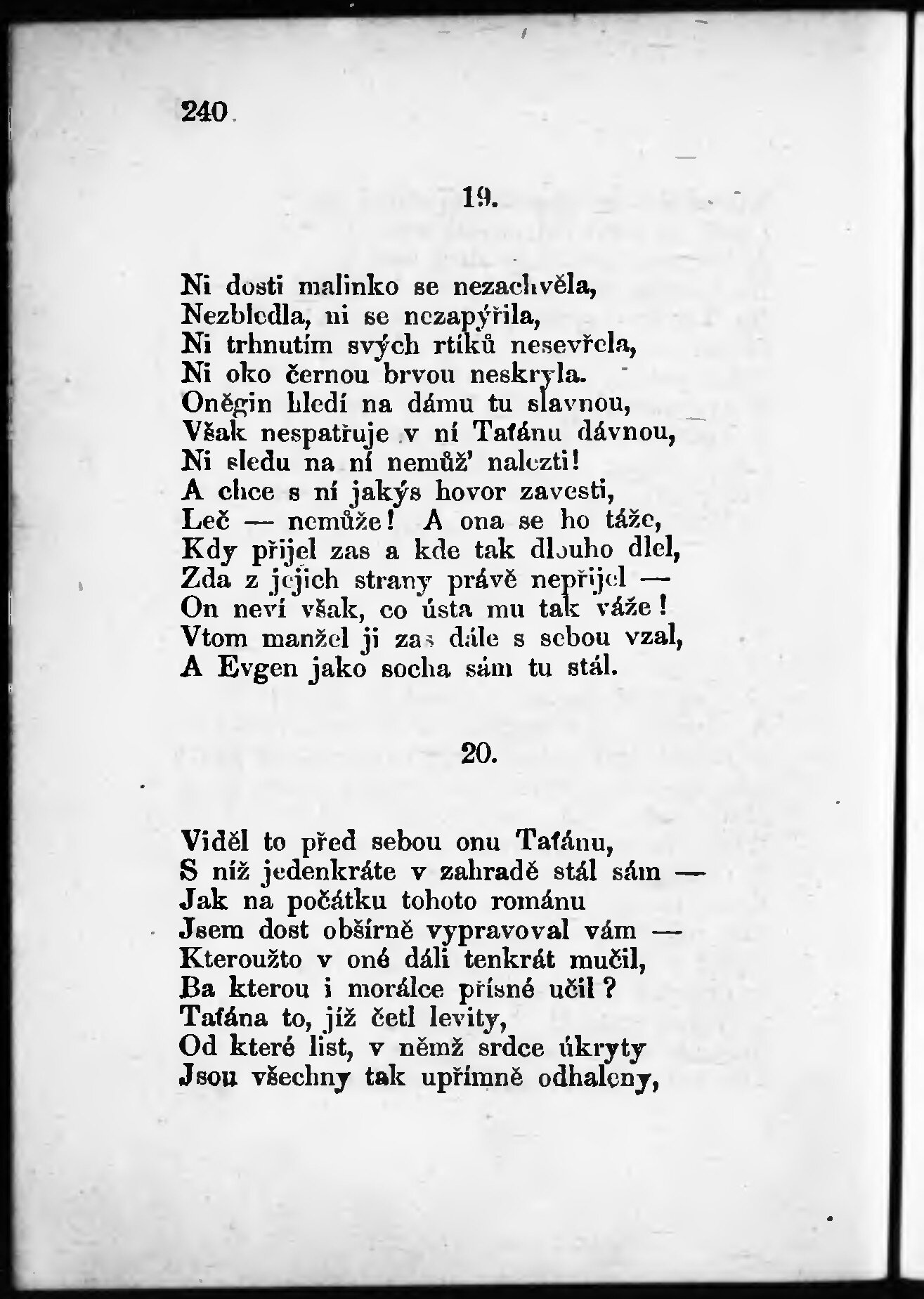 240

19.

Ni dosti malinko se nezachvěla,
Nezbledla, ni se nezapýřila,
Ni trhnutím svých rtíků nesevřela,
Ni oko černou brvou neskryla.
Oněgin hledí na dámu tu slavnou,
Však nespatřuje v ní Taťánu dávnou,
Ni sledu na ní nemůž' nalezti!
A chce s ní jakýs hovor zavesti,
Leč — nemůže! A ona se ho táže,
Kdy přijel zas a kde tak dlouho dlel,
Zda z jejich strany právě nepřijel —
On neví však, co ústa mu tak váže!
Vtom manžel ji zas dále s sebou vzal,
A Evgen jako socha sám tu stál.

20.

Viděl to před sebou onu Taťánu,
S níž jedenkráte v zahradě stál sám —
Jak na počátku tohoto románu
Jsem dost obšírně vypravoval vám —
Kteroužto v oné dáli tenkrát mučil,
Ba kterou i morálce přísné učil?
Taťána to, jíž četl levity,
Od které list, v němž srdce úkryty
Jsou všechny tak upřímně odhaleny,